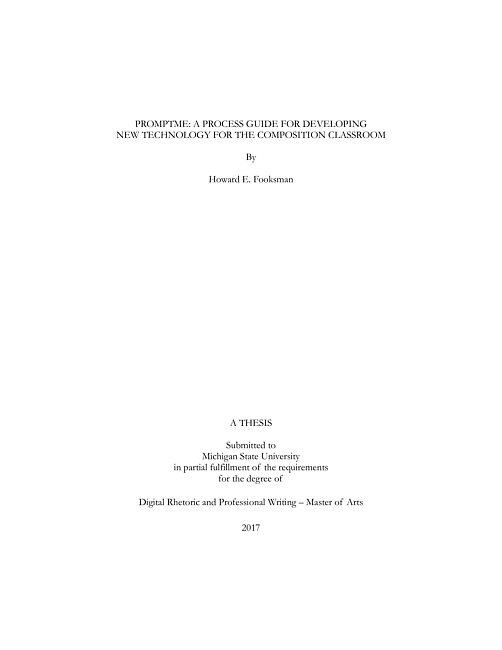 PROMPTME: A PROCESS GUIDE FOR DEVELOPING NEW TECHNOLOGY FOR THE COMPOSITION CLASSROOM

By

Howard E. Fooksman

A THESIS

Submitted to
Michigan State University
in partial fulfillment of the requirements
for the degree of

Digital Rhetoric and Professional Writing – Master of Arts

2017